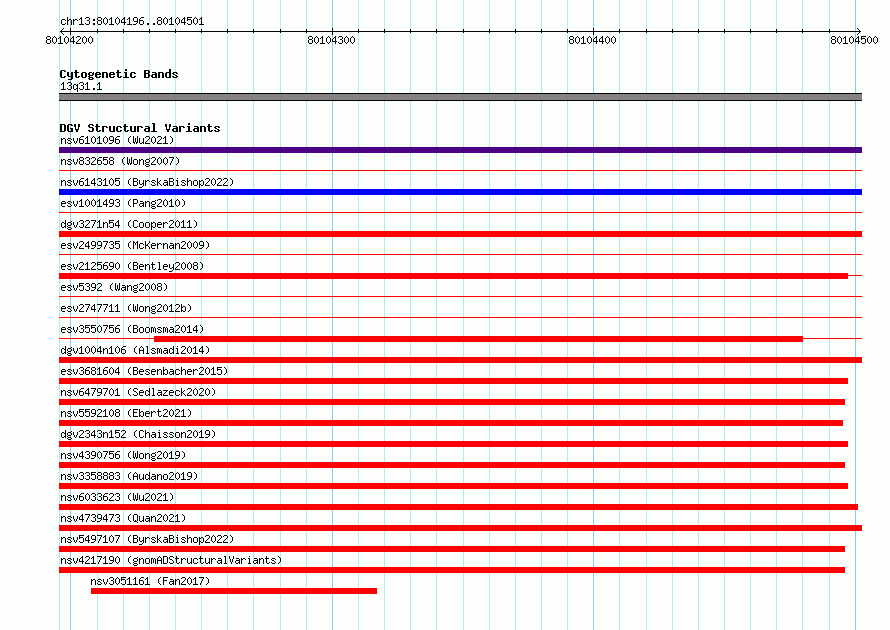 chr13:80104196..80104501

80104200
80104300
80104400
80104500

Cytogenetic Bands
13q31.1

DGV Structural Variants
nsv6101096 (Wu2021)
nsv832658 (Wong2007)
nsv6143105 (ByrskaBishop2022)
esv1001493 (Pang2010)
dgv3271n54 (Cooper2011)
esv2499735 (McKernan2009)
esv2125690 (Bentley2008)
esv5392 (Wang2008)
esv2747711 (Wong2012b)
esv3550756 (Boomsma2014)
dgv1004n106 (Alsmadi2014)
esv3681604 (Besenbacher2015)
nsv6479701 (Sedlazeck2020)
nsv5592108 (Ebert2021)
dgv2343n152 (Chaisson2019)
nsv4390756 (Wong2019)
nsv3358883 (Audano2019)
nsv6033623 (Wu2021)
nsv4739473 (Quan2021)
nsv5497107 (ByrskaBishop2022)
nsv4217190 (gnomADStructuralVariants)
nsv3051161 (Fan2017)